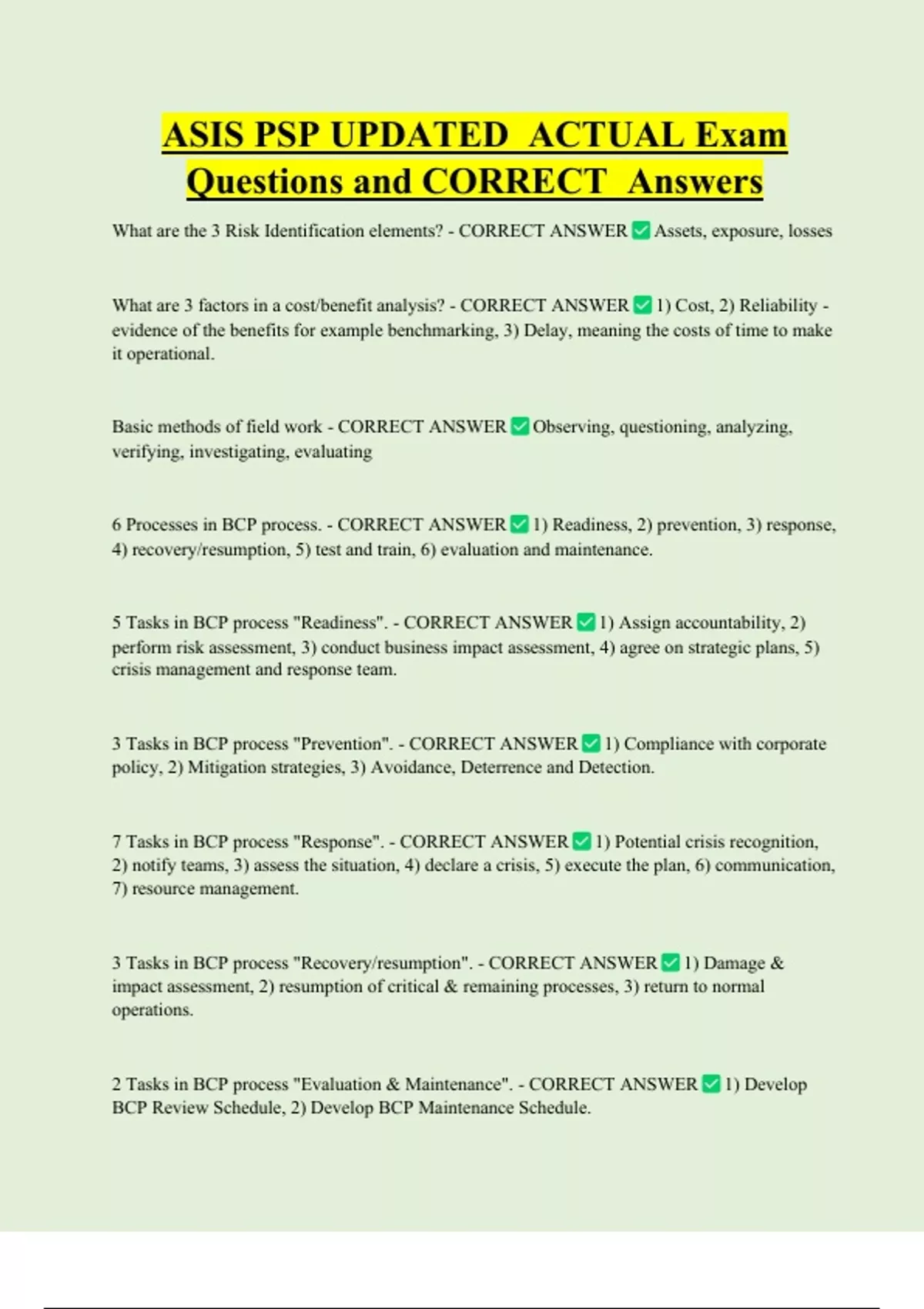 ASIS PSP UPDATED ACTUAL Exam Questions and CORRECT Answers

What are the 3 Risk Identification elements? - CORRECT ANSWER ✅ Assets, exposure, losses

What are 3 factors in a cost/benefit analysis? - CORRECT ANSWER ✅ 1) Cost, 2) Reliability - evidence of the benefits for example benchmarking, 3) Delay, meaning the costs of time to make it operational.

Basic methods of field work - CORRECT ANSWER ✅ Observing, questioning, analyzing, verifying, investigating, evaluating

6 Processes in BCP process. - CORRECT ANSWER ✅ 1) Readiness, 2) prevention, 3) response, 4) recovery/resumption, 5) test and train, 6) evaluation and maintenance.

5 Tasks in BCP process "Readiness". - CORRECT ANSWER ✅ 1) Assign accountability, 2) perform risk assessment, 3) conduct business impact assessment, 4) agree on strategic plans, 5) crisis management and response team.

3 Tasks in BCP process "Prevention". - CORRECT ANSWER ✅ 1) Compliance with corporate policy, 2) Mitigation strategies, 3) Avoidance, Deterrence and Detection.

7 Tasks in BCP process "Response". - CORRECT ANSWER ✅ 1) Potential crisis recognition, 2) notify teams, 3) assess the situation, 4) declare a crisis, 5) execute the plan, 6) communication, 7) resource management.

3 Tasks in BCP process "Recovery/resumption". - CORRECT ANSWER ✅ 1) Damage & impact assessment, 2) resumption of critical & remaining processes, 3) return to normal operations.

2 Tasks in BCP process "Evaluation & Maintenance". - CORRECT ANSWER ✅ 1) Develop BCP Review Schedule, 2) Develop BCP Maintenance Schedule.